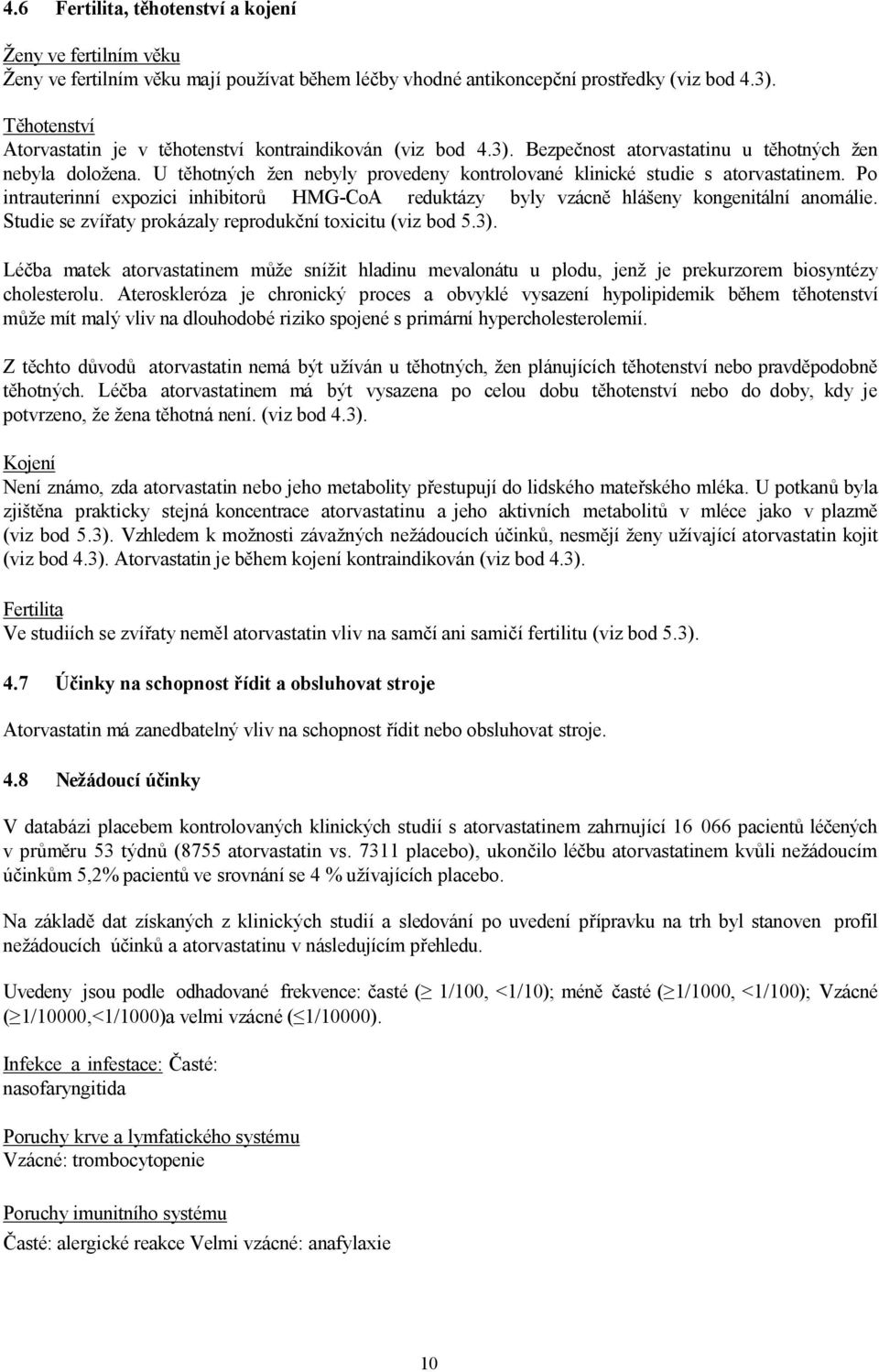 4.6 Fertilita, těhotenství a kojení

Ženy ve fertilním věku
Ženy ve fertilním věku mají používat během léčby vhodné antikoncepční prostředky (viz bod 4.3).

Těhotenství
Atorvastatin je v těhotenství kontraindikován (viz bod 4.3). Bezpečnost atorvastatinu u těhotných žen nebyla doložena. U těhotných žen nebyly provedeny kontrolované klinické studie s atorvastatinem. Po intrauterinní expozici inhibitorů HMG-CoA reduktázy byly vzácně hlášeny kongenitální anomálie. Studie se zvířaty prokázaly reprodukční toxicitu (viz bod 5.3).

Léčba matek atorvastatinem může snížit hladinu mevalonátu u plodu, jenž je prekurzorem biosyntézy cholesterolu. Ateroskleróza je chronický proces a obvyklé vysazení hypolipidemik během těhotenství může mít malý vliv na dlouhodobé riziko spojené s primární hypercholesterolemií.

Z těchto důvodů atorvastatin nemá být užíván u těhotných, žen plánujících těhotenství nebo pravděpodobně těhotných. Léčba atorvastatinem má být vysazena po celou dobu těhotenství nebo do doby, kdy je potvrzeno, že žena těhotná není. (viz bod 4.3).

Kojení
Není známo, zda atorvastatin nebo jeho metabolity přestupují do lidského mateřského mléka. U potkanů byla zjištěna prakticky stejná koncentrace atorvastatinu a jeho aktivních metabolitů v mléce jako v plazmě (viz bod 5.3). Vzhledem k možnosti závažných nežádoucích účinků, nesmějí ženy užívající atorvastatin kojit (viz bod 4.3). Atorvastatin je během kojení kontraindikován (viz bod 4.3).

Fertilita
Ve studiích se zvířaty neměl atorvastatin vliv na samčí ani samičí fertilitu (viz bod 5.3).

4.7 Účinky na schopnost řídit a obsluhovat stroje

Atorvastatin má zanedbatelný vliv na schopnost řídit nebo obsluhovat stroje.

4.8 Nežádoucí účinky

V databázi placebem kontrolovaných klinických studií s atorvastatinem zahrnující 16 066 pacientů léčených v průměru 53 týdnů (8755 atorvastatin vs. 7311 placebo), ukončilo léčbu atorvastatinem kvůli nežádoucím účinkům 5,2% pacientů ve srovnání se 4 % užívajících placebo.

Na základě dat získaných z klinických studií a sledování po uvedení přípravku na trh byl stanoven profil nežádoucích účinků a atorvastatinu v následujícím přehledu.

Uvedeny jsou podle odhadované frekvence: časté ($\geq$ 1/100, <1/10); méně časté ($\geq$1/1000, <1/100); Vzácné ($\geq$1/10000,<1/1000)a velmi vzácné ($\leq$1/10000).

Infekce a infestace: Časté:
nasofaryngitida

Poruchy krve a lymfatického systému
Vzácné: trombocytopenie

Poruchy imunitního systému
Časté: alergické reakce Velmi vzácné: anafylaxie

10